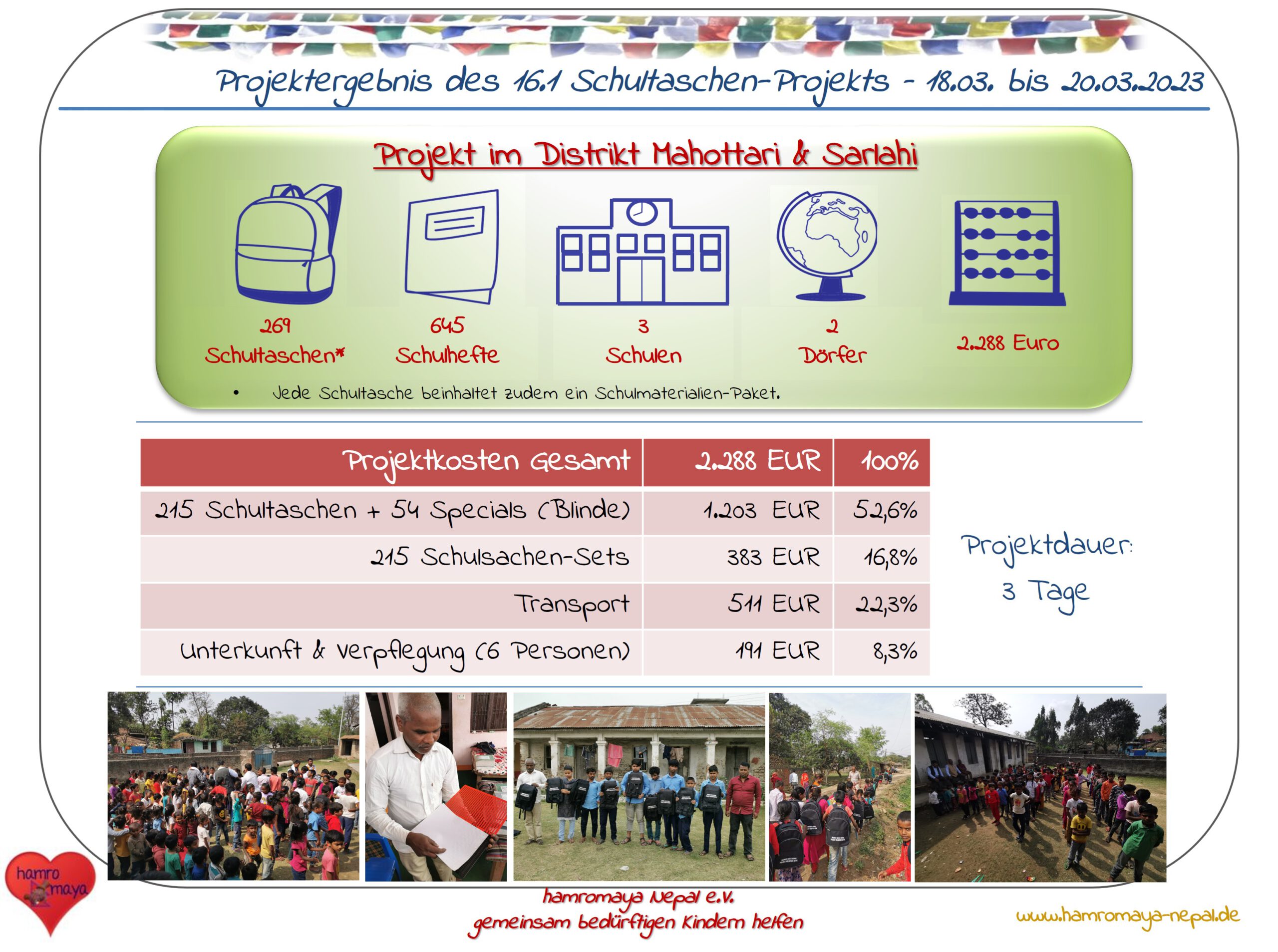 Projektergebnis des 16.1 Schultaschen-Projekts - 18.03. bis 20.03.2023

Projekt im Distrikt Mahottari & Sarlahi

269
Schultaschen*

645
Schulhefte

3
Schulen

2
Dörfer

2.288 Euro

• Jede Schultasche beinhaltet zudem ein Schulmaterialien-Paket.

| Projektkosten Gesamt | 2.288 EUR | 100% |
|---|---|---|
| 215 Schultaschen + 54 Specials (Blinde) | 1.203 EUR | 52,6% |
| 215 Schulsachen-Sets | 383 EUR | 16,8% |
| Transport | 511 EUR | 22,3% |
| Unterkunft & Verpflegung (6 Personen) | 191 EUR | 8,3% |

Projektdauer:
3 Tage

hamro maya

hamromaya Nepal e.V.
gemeinsam bedürftigen Kindern helfen

www.hamromaya-nepal.de